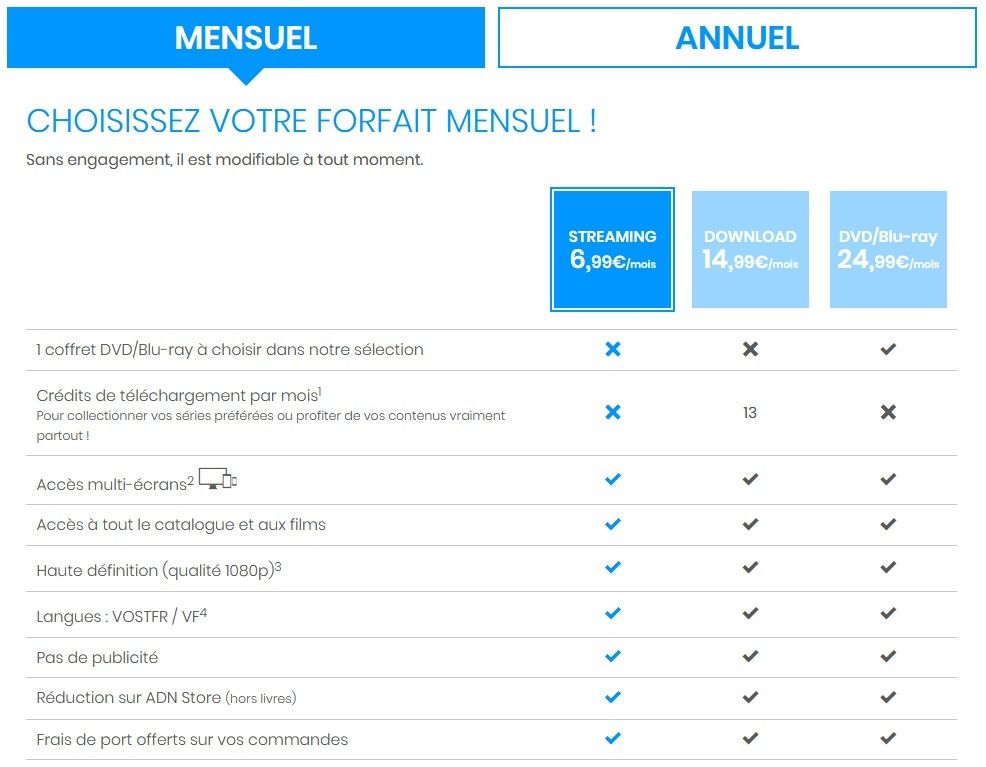 MENSUEL

ANNUEL

CHOISISSEZ VOTRE FORFAIT MENSUEL !

Sans engagement, il est modifiable à tout moment.

| | STREAMING 6,99€/mois | DOWNLOAD 14,99€/mois | DVD/Blu-ray 24,99€/mois |
|---|---|---|---|
| 1 coffret DVD/Blu-ray à choisir dans notre sélection | ✖ | ✖ | ✔ |
| Crédits de téléchargement par mois$^1$ Pour collectionner vos séries préférées ou profiter de vos contenus vraiment partout ! | ✖ | 13 | ✖ |
| Accès multi-écrans$^2$ | ✔ | ✔ | ✔ |
| Accès à tout le catalogue et aux films | ✔ | ✔ | ✔ |
| Haute définition (qualité 1080p)$^3$ | ✔ | ✔ | ✔ |
| Langues : VOSTFR / VF$^4$ | ✔ | ✔ | ✔ |
| Pas de publicité | ✔ | ✔ | ✔ |
| Réduction sur ADN Store (hors livres) | ✔ | ✔ | ✔ |
| Frais de port offerts sur vos commandes | ✔ | ✔ | ✔ |